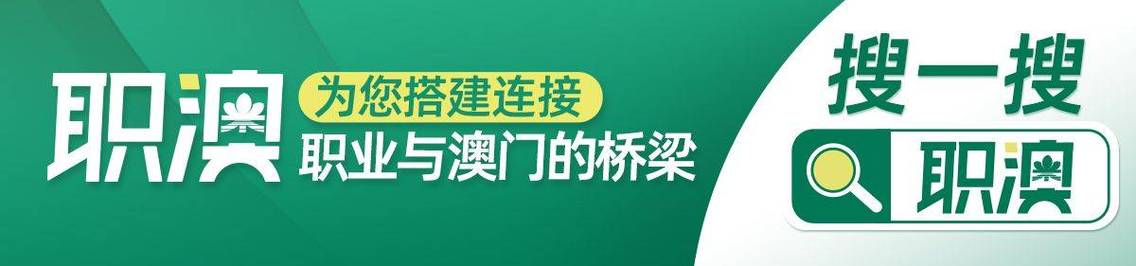 职澳 为您搭建连接 职业与澳门的桥梁

搜一搜

职澳